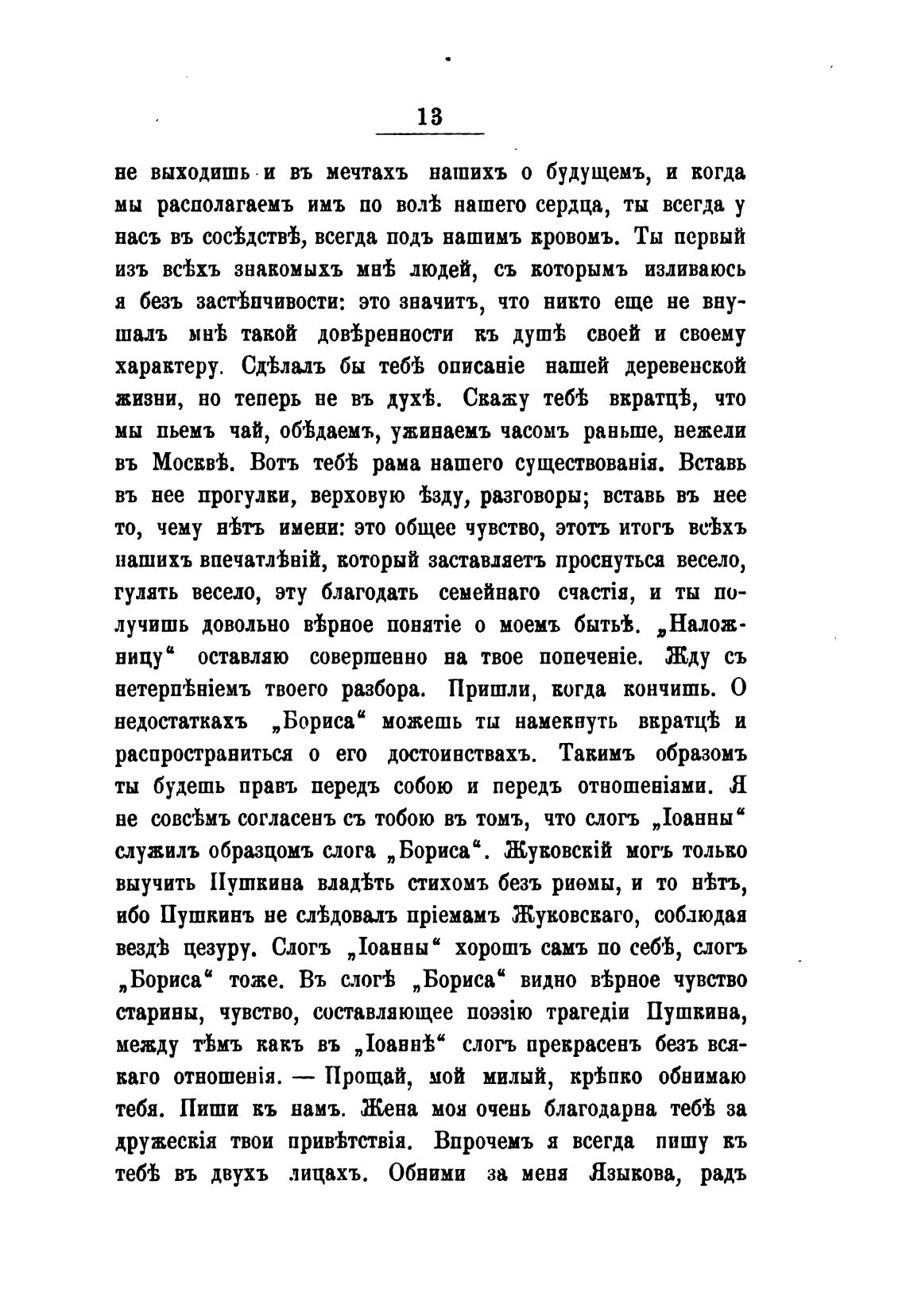 13

не выходишь и въ мечтахъ нашихъ о будущемъ, и когда мы располагаемъ имъ по волѣ нашего сердца, ты всегда у насъ въ сосѣдствѣ, всегда подъ нашимъ кровомъ. Ты первый изъ всѣхъ знакомыхъ мнѣ людей, съ которымъ изливаюсь я безъ застѣнчивости: это значитъ, что никто еще не внушалъ мнѣ такой довѣренности къ душѣ своей и своему характеру. Сдѣлалъ бы тебѣ описаніе нашей деревенской жизни, но теперь не въ духѣ. Скажу тебѣ вкратцѣ, что мы пьемъ чай, обѣдаемъ, ужинаемъ часомъ раньше, нежели въ Москвѣ. Вотъ тебѣ рама нашего существованія. Вставь въ нее прогулки, верховую ѣзду, разговоры; вставь въ нее то, чему нѣтъ имени: это общее чувство, этотъ итогъ всѣхъ нашихъ впечатлѣній, который заставляетъ проснуться весело, гулять весело, эту благодать семейнаго счастія, и ты получишь довольно вѣрное понятіе о моемъ бытьѣ. „Наложницу“ оставляю совершенно на твое попеченіе. Жду съ нетерпѣніемъ твоего разбора. Пришли, когда кончишь. О недостаткахъ „Бориса“ можешь ты намекнуть вкратцѣ и распространиться о его достоинствахъ. Такимъ образомъ ты будешь правъ передъ собою и передъ отношеніями. Я не совсѣмъ согласенъ съ тобою въ томъ, что слогъ „Іоанны“ служилъ образцомъ слога „Бориса“. Жуковскій могъ только выучить Пушкина владѣть стихомъ безъ риѳмы, и то нѣтъ, ибо Пушкинъ не слѣдовалъ пріемамъ Жуковскаго, соблюдая вездѣ цезуру. Слогъ „Іоанны“ хорошъ самъ по себѣ, слогъ „Бориса“ тоже. Въ слогѣ „Бориса“ видно вѣрное чувство старины, чувство, составляющее поэзію трагедіи Пушкина, между тѣмъ какъ въ „Іоаннѣ“ слогъ прекрасенъ безъ всякаго отношенія. — Прощай, мой милый, крѣпко обнимаю тебя. Пиши къ намъ. Жена моя очень благодарна тебѣ за дружескія твои привѣтствія. Впрочемъ я всегда пишу къ тебѣ въ двухъ лицахъ. Обними за меня Языкова, радъ